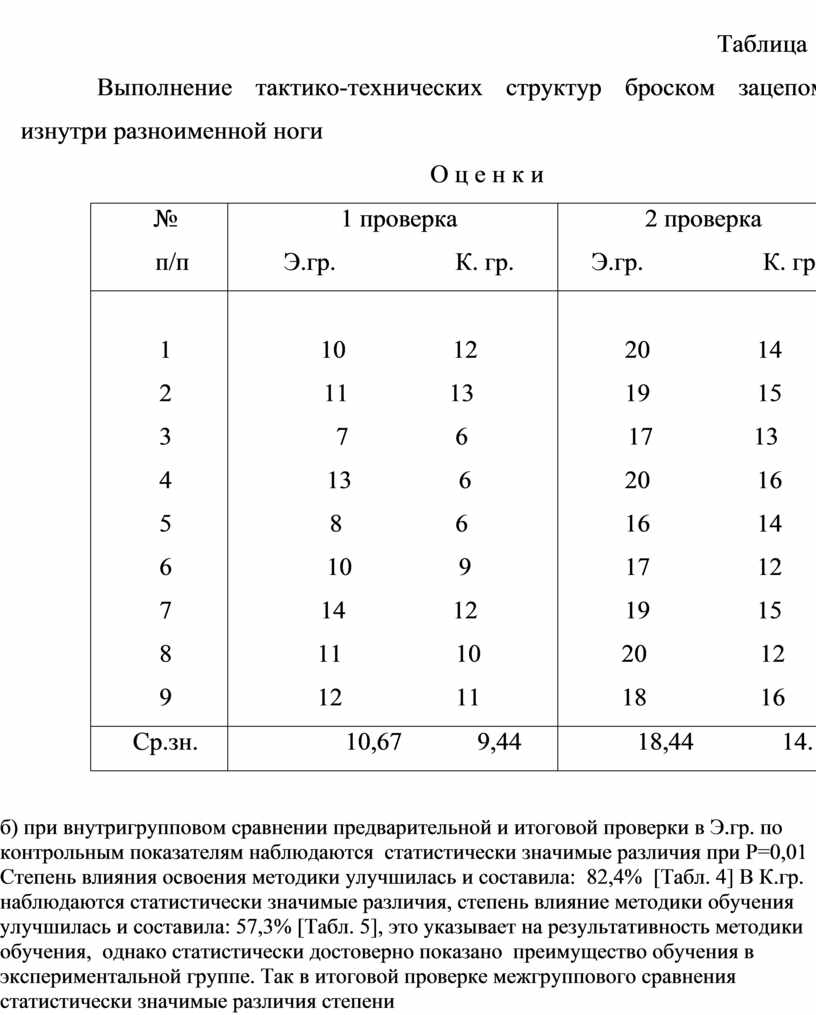 Таблица

Выполнение тактико-технических структур броском зацепом изнутри разноименной ноги

О ц е н к и

| № п/п | 1 проверка Э.гр. | 1 проверка К. гр. | 2 проверка Э.гр. | 2 проверка К. гр |
|---|---|---|---|---|
| 1 | 10 | 12 | 20 | 14 |
| 2 | 11 | 13 | 19 | 15 |
| 3 | 7 | 6 | 17 | 13 |
| 4 | 13 | 6 | 20 | 16 |
| 5 | 8 | 6 | 16 | 14 |
| 6 | 10 | 9 | 17 | 12 |
| 7 | 14 | 12 | 19 | 15 |
| 8 | 11 | 10 | 20 | 12 |
| 9 | 12 | 11 | 18 | 16 |
| Ср.зн. | 10,67 | 9,44 | 18,44 | 14. |

б) при внутригрупповом сравнении предварительной и итоговой проверки в Э.гр. по контрольным показателям наблюдаются статистически значимые различия при Р=0,01 Степень влияния освоения методики улучшилась и составила: 82,4% [Табл. 4] В К.гр. наблюдаются статистически значимые различия, степень влияние методики обучения улучшилась и составила: 57,3% [Табл. 5], это указывает на результативность методики обучения, однако статистически достоверно показано преимущество обучения в экспериментальной группе. Так в итоговой проверке межгруппового сравнения статистически значимые различия степени